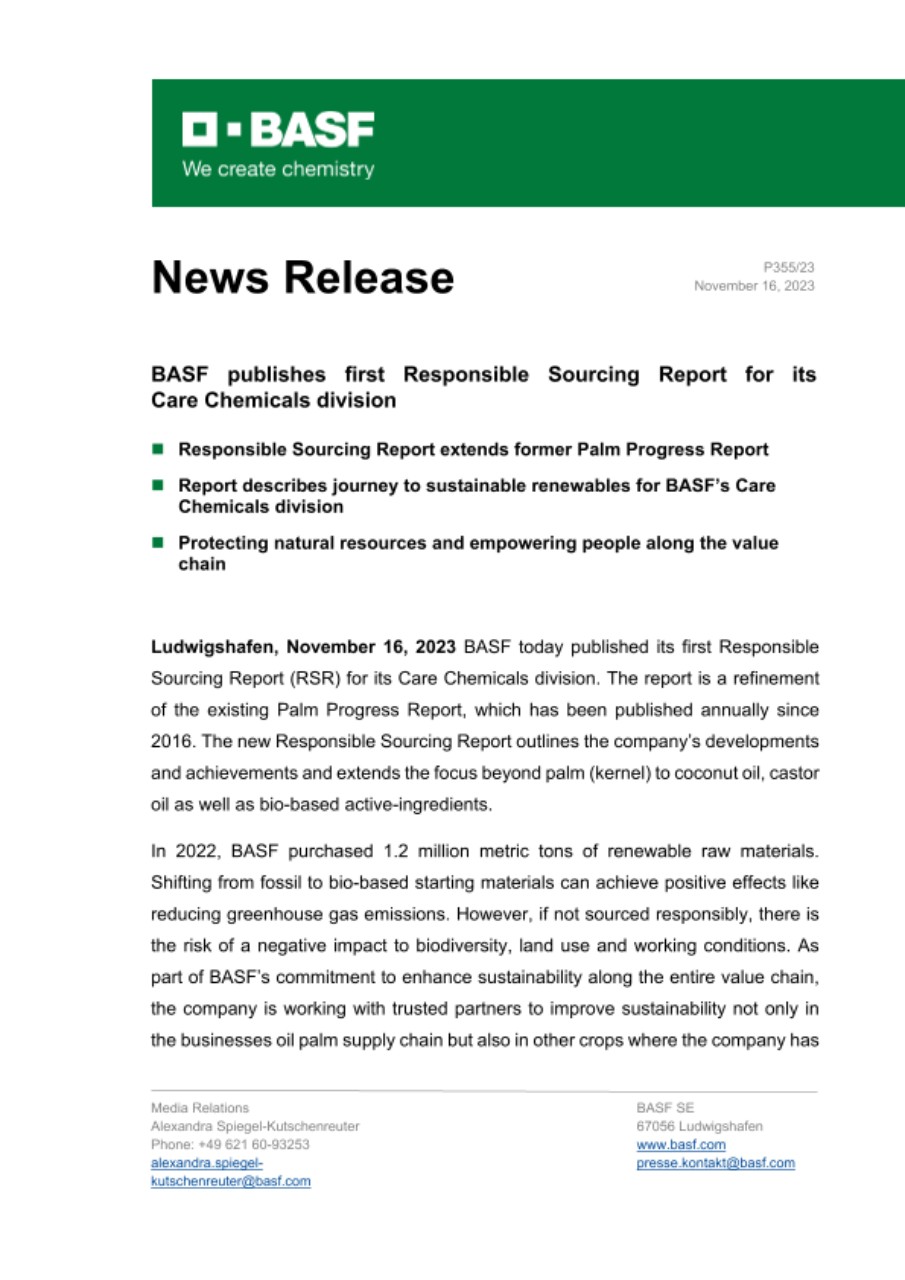 BASF
We create chemistry

News Release

P355/23
November 16, 2023

BASF publishes first Responsible Sourcing Report for its Care Chemicals division

Responsible Sourcing Report extends former Palm Progress Report

Report describes journey to sustainable renewables for BASF's Care Chemicals division

Protecting natural resources and empowering people along the value chain

Ludwigshafen, November 16, 2023 BASF today published its first Responsible Sourcing Report (RSR) for its Care Chemicals division. The report is a refinement of the existing Palm Progress Report, which has been published annually since 2016. The new Responsible Sourcing Report outlines the company's developments and achievements and extends the focus beyond palm (kernel) to coconut oil, castor oil as well as bio-based active-ingredients.

In 2022, BASF purchased 1.2 million metric tons of renewable raw materials. Shifting from fossil to bio-based starting materials can achieve positive effects like reducing greenhouse gas emissions. However, if not sourced responsibly, there is the risk of a negative impact to biodiversity, land use and working conditions. As part of BASF's commitment to enhance sustainability along the entire value chain, the company is working with trusted partners to improve sustainability not only in the businesses oil palm supply chain but also in other crops where the company has

Media Relations
Alexandra Spiegel-Kutschenreuter
Phone: +49 621 60-93253
alexandra.spiegel-kutschenreuter@basf.com

BASF SE
67056 Ludwigshafen
www.basf.com
presse.kontakt@basf.com